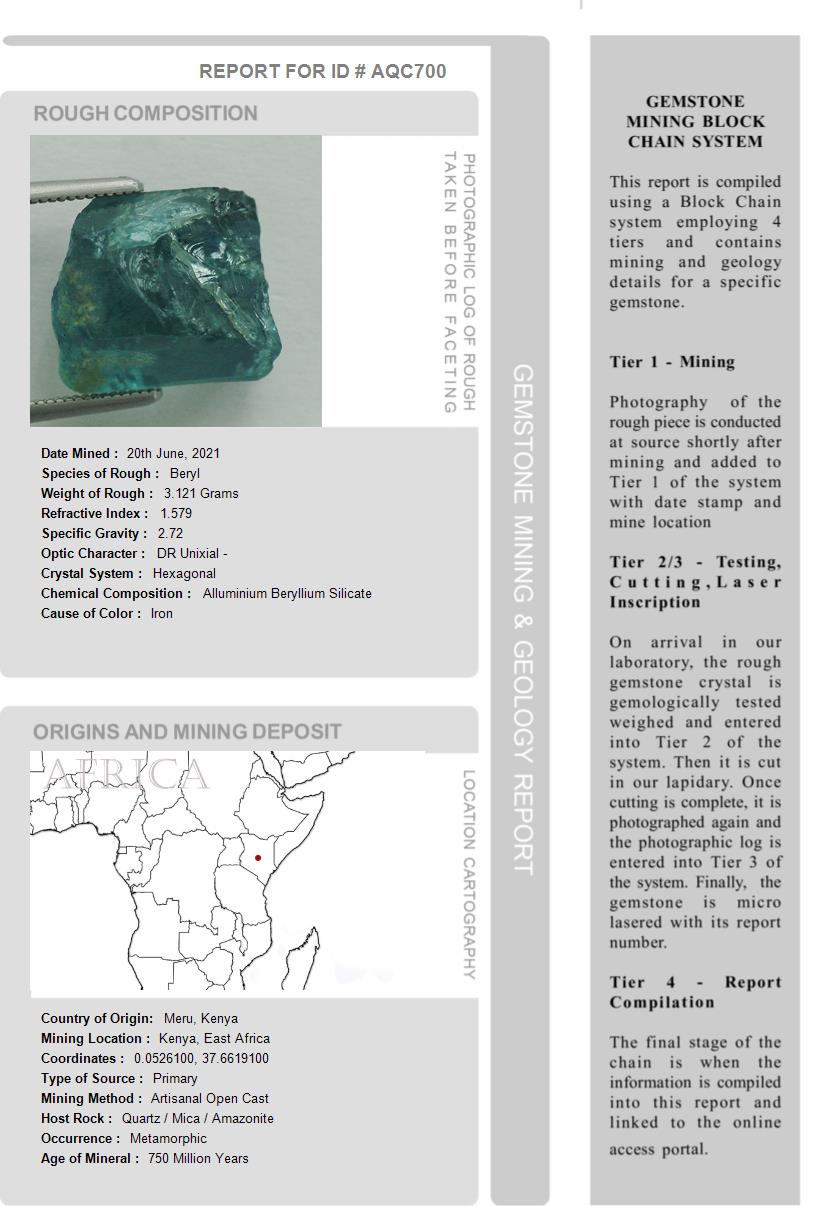 REPORT FOR ID # AQC700

ROUGH COMPOSITION

PHOTOGRAPHIC LOG OF ROUGH TAKEN BEFORE FACETING

Date Mined : 20th June, 2021
Species of Rough : Beryl
Weight of Rough : 3.121 Grams
Refractive Index : 1.579
Specific Gravity : 2.72
Optic Character : DR Unixial -
Crystal System : Hexagonal
Chemical Composition : Alluminium Beryllium Silicate
Cause of Color : Iron

ORIGINS AND MINING DEPOSIT

AFRICA

LOCATION CARTOGRAPHY

Country of Origin: Meru, Kenya
Mining Location : Kenya, East Africa
Coordinates : 0.0526100, 37.6619100
Type of Source : Primary
Mining Method : Artisanal Open Cast
Host Rock : Quartz / Mica / Amazonite
Occurrence : Metamorphic
Age of Mineral : 750 Million Years

GEMSTONE MINING & GEOLOGY REPORT

GEMSTONE MINING BLOCK CHAIN SYSTEM

This report is compiled using a Block Chain system employing 4 tiers and contains mining and geology details for a specific gemstone.

Tier 1 - Mining

Photography of the rough piece is conducted at source shortly after mining and added to Tier 1 of the system with date stamp and mine location

Tier 2/3 - Testing, Cutting, Laser Inscription

On arrival in our laboratory, the rough gemstone crystal is gemologically tested weighed and entered into Tier 2 of the system. Then it is cut in our lapidary. Once cutting is complete, it is photographed again and the photographic log is entered into Tier 3 of the system. Finally, the gemstone is micro lasered with its report number.

Tier 4 - Report Compilation

The final stage of the chain is when the information is compiled into this report and linked to the online access portal.